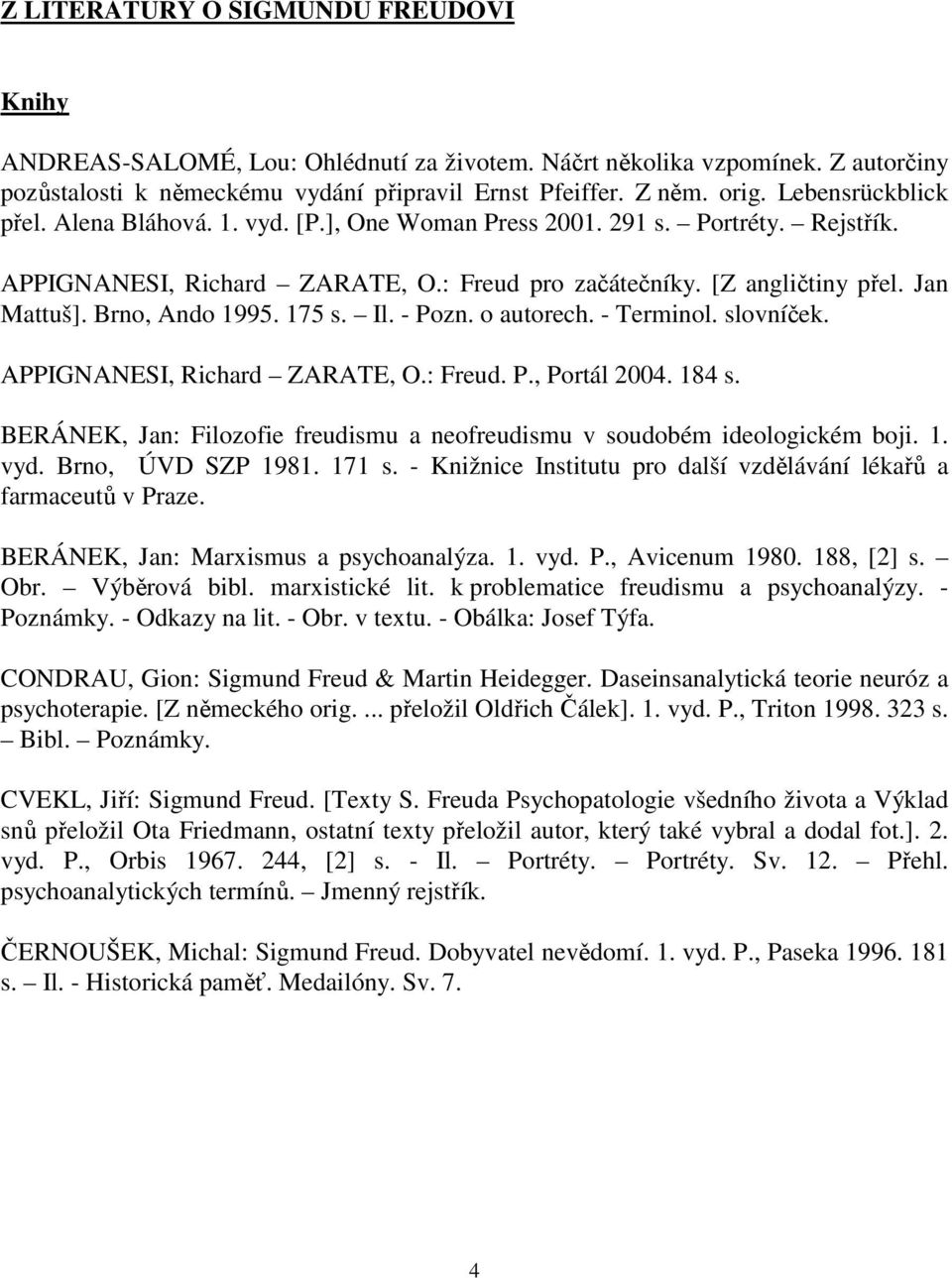 Z LITERATURY O SIGMUNDU FREUDOVI

Knihy

ANDREAS-SALOMÉ, Lou: Ohlédnutí za životem. Náčrt několika vzpomínek. Z autorčiny pozůstalosti k německému vydání připravil Ernst Pfeiffer. Z něm. orig. Lebensrückblick přel. Alena Bláhová. 1. vyd. [P.], One Woman Press 2001. 291 s. – Portréty. – Rejstřík.

APPIGNANESI, Richard – ZARATE, O.: Freud pro začátečníky. [Z angličtiny přel. Jan Mattuš]. Brno, Ando 1995. 175 s. – Il. - Pozn. o autorech. - Terminol. slovníček.

APPIGNANESI, Richard – ZARATE, O.: Freud. P., Portál 2004. 184 s.

BERÁNEK, Jan: Filozofie freudismu a neofreudismu v soudobém ideologickém boji. 1. vyd. Brno, ÚVD SZP 1981. 171 s. - Knižnice Institutu pro další vzdělávání lékařů a farmaceutů v Praze.

BERÁNEK, Jan: Marxismus a psychoanalýza. 1. vyd. P., Avicenum 1980. 188, [2] s. – Obr. – Výběrová bibl. marxistické lit. k problematice freudismu a psychoanalýzy. - Poznámky. - Odkazy na lit. - Obr. v textu. - Obálka: Josef Týfa.

CONDRAU, Gion: Sigmund Freud & Martin Heidegger. Daseinsanalytická teorie neuróz a psychoterapie. [Z německého orig. ... přeložil Oldřich Čálek]. 1. vyd. P., Triton 1998. 323 s. – Bibl. – Poznámky.

CVEKL, Jiří: Sigmund Freud. [Texty S. Freuda Psychopatologie všedního života a Výklad snů přeložil Ota Friedmann, ostatní texty přeložil autor, který také vybral a dodal fot.]. 2. vyd. P., Orbis 1967. 244, [2] s. - Il. – Portréty. – Portréty. Sv. 12. – Přehl. psychoanalytických termínů. – Jmenný rejstřík.

ČERNOUŠEK, Michal: Sigmund Freud. Dobyvatel nevědomí. 1. vyd. P., Paseka 1996. 181 s. – Il. - Historická paměť. Medailóny. Sv. 7.

4